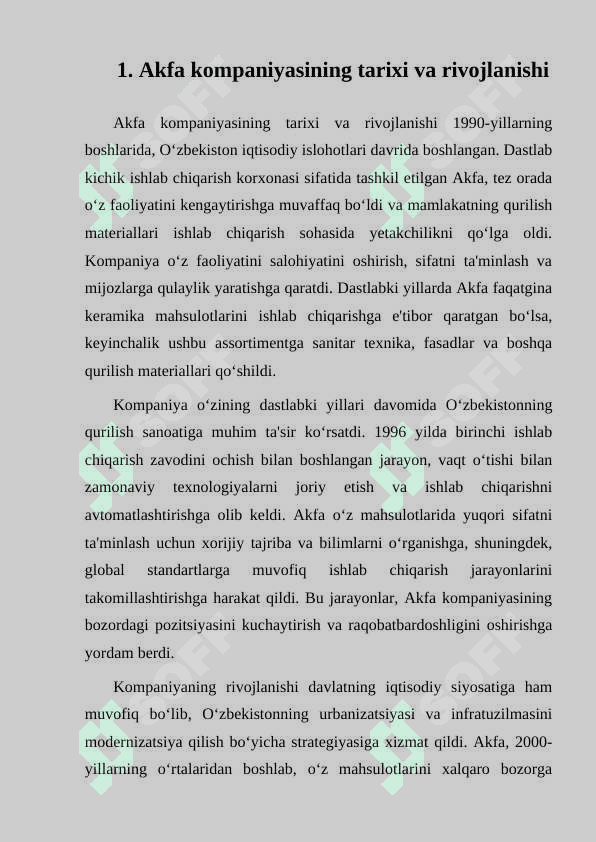 1. Akfa kompaniyasining tarixi va rivojlanishi

Akfa kompaniyasining tarixi va rivojlanishi 1990-yillarning boshlarida, O‘zbekiston iqtisodiy islohotlari davrida boshlangan. Dastlab kichik ishlab chiqarish korxonasi sifatida tashkil etilgan Akfa, tez orada o‘z faoliyatini kengaytirishga muvaffaq bo‘ldi va mamlakatning qurilish materiallari ishlab chiqarish sohasida yetakchilikni qo‘lga oldi. Kompaniya o‘z faoliyatini salohiyatini oshirish, sifatni ta'minlash va mijozlarga qulaylik yaratishga qaratdi. Dastlabki yillarda Akfa faqatgina keramika mahsulotlarini ishlab chiqarishga e'tibor qaratgan bo‘lsa, keyinchalik ushbu assortimentga sanitar texnika, fasadlar va boshqa qurilish materiallari qo‘shildi.

Kompaniya o‘zining dastlabki yillari davomida O‘zbekistonning qurilish sanoatiga muhim ta'sir ko‘rsatdi. 1996 yilda birinchi ishlab chiqarish zavodini ochish bilan boshlangan jarayon, vaqt o‘tishi bilan zamonaviy texnologiyalarni joriy etish va ishlab chiqarishni avtomatlashtirishga olib keldi. Akfa o‘z mahsulotlarida yuqori sifatni ta'minlash uchun xorijiy tajriba va bilimlarni o‘rganishga, shuningdek, global standartlarga muvofiq ishlab chiqarish jarayonlarini takomillashtirishga harakat qildi. Bu jarayonlar, Akfa kompaniyasining bozordagi pozitsiyasini kuchaytirish va raqobatbardoshligini oshirishga yordam berdi.

Kompaniyaning rivojlanishi davlatning iqtisodiy siyosatiga ham muvofiq bo‘lib, O‘zbekistonning urbanizatsiyasi va infratuzilmasini modernizatsiya qilish bo‘yicha strategiyasiga xizmat qildi. Akfa, 2000-yillarning o‘rtalaridan boshlab, o‘z mahsulotlarini xalqaro bozorga